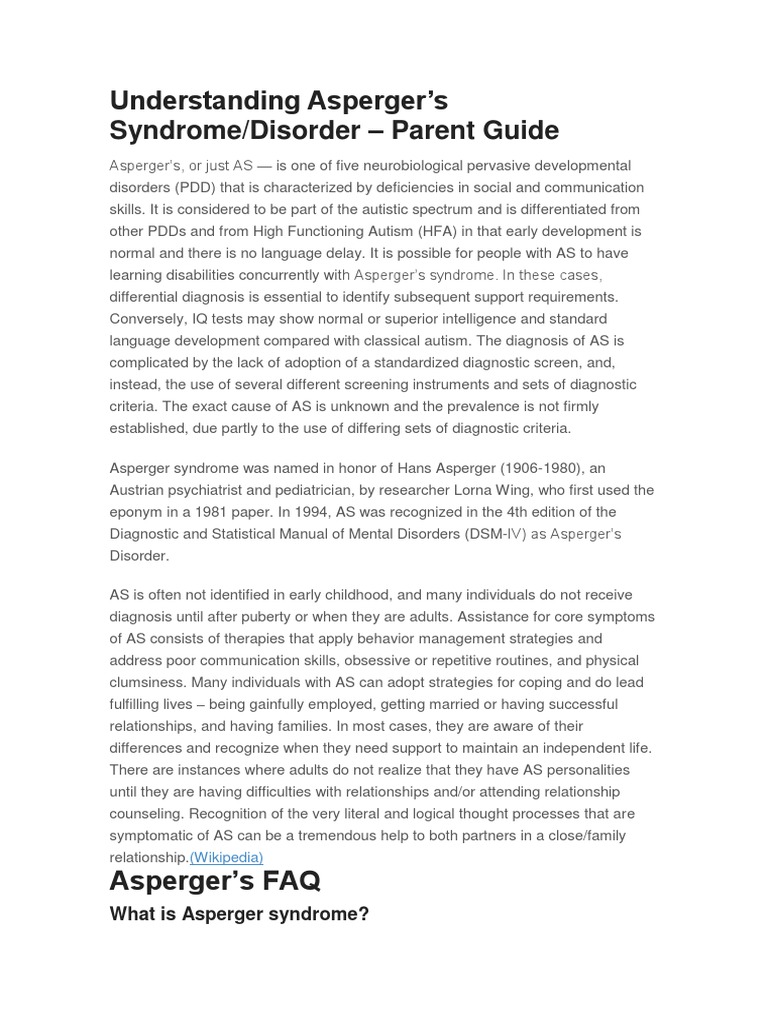 Understanding Asperger's Syndrome/Disorder – Parent Guide

Asperger's, or just AS — is one of five neurobiological pervasive developmental disorders (PDD) that is characterized by deficiencies in social and communication skills. It is considered to be part of the autistic spectrum and is differentiated from other PDDs and from High Functioning Autism (HFA) in that early development is normal and there is no language delay. It is possible for people with AS to have learning disabilities concurrently with Asperger's syndrome. In these cases, differential diagnosis is essential to identify subsequent support requirements. Conversely, IQ tests may show normal or superior intelligence and standard language development compared with classical autism. The diagnosis of AS is complicated by the lack of adoption of a standardized diagnostic screen, and, instead, the use of several different screening instruments and sets of diagnostic criteria. The exact cause of AS is unknown and the prevalence is not firmly established, due partly to the use of differing sets of diagnostic criteria.

Asperger syndrome was named in honor of Hans Asperger (1906-1980), an Austrian psychiatrist and pediatrician, by researcher Lorna Wing, who first used the eponym in a 1981 paper. In 1994, AS was recognized in the 4th edition of the Diagnostic and Statistical Manual of Mental Disorders (DSM-IV) as Asperger's Disorder.

AS is often not identified in early childhood, and many individuals do not receive diagnosis until after puberty or when they are adults. Assistance for core symptoms of AS consists of therapies that apply behavior management strategies and address poor communication skills, obsessive or repetitive routines, and physical clumsiness. Many individuals with AS can adopt strategies for coping and do lead fulfilling lives – being gainfully employed, getting married or having successful relationships, and having families. In most cases, they are aware of their differences and recognize when they need support to maintain an independent life. There are instances where adults do not realize that they have AS personalities until they are having difficulties with relationships and/or attending relationship counseling. Recognition of the very literal and logical thought processes that are symptomatic of AS can be a tremendous help to both partners in a close/family relationship.(Wikipedia)

Asperger's FAQ

What is Asperger syndrome?